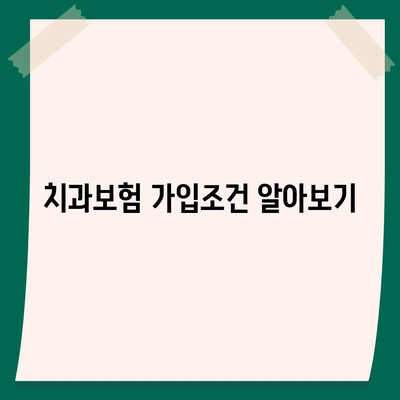 치과보험 가입조건 알아보기